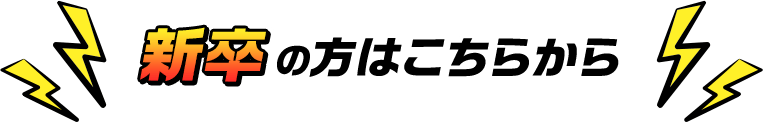 新卒の方はこちらから